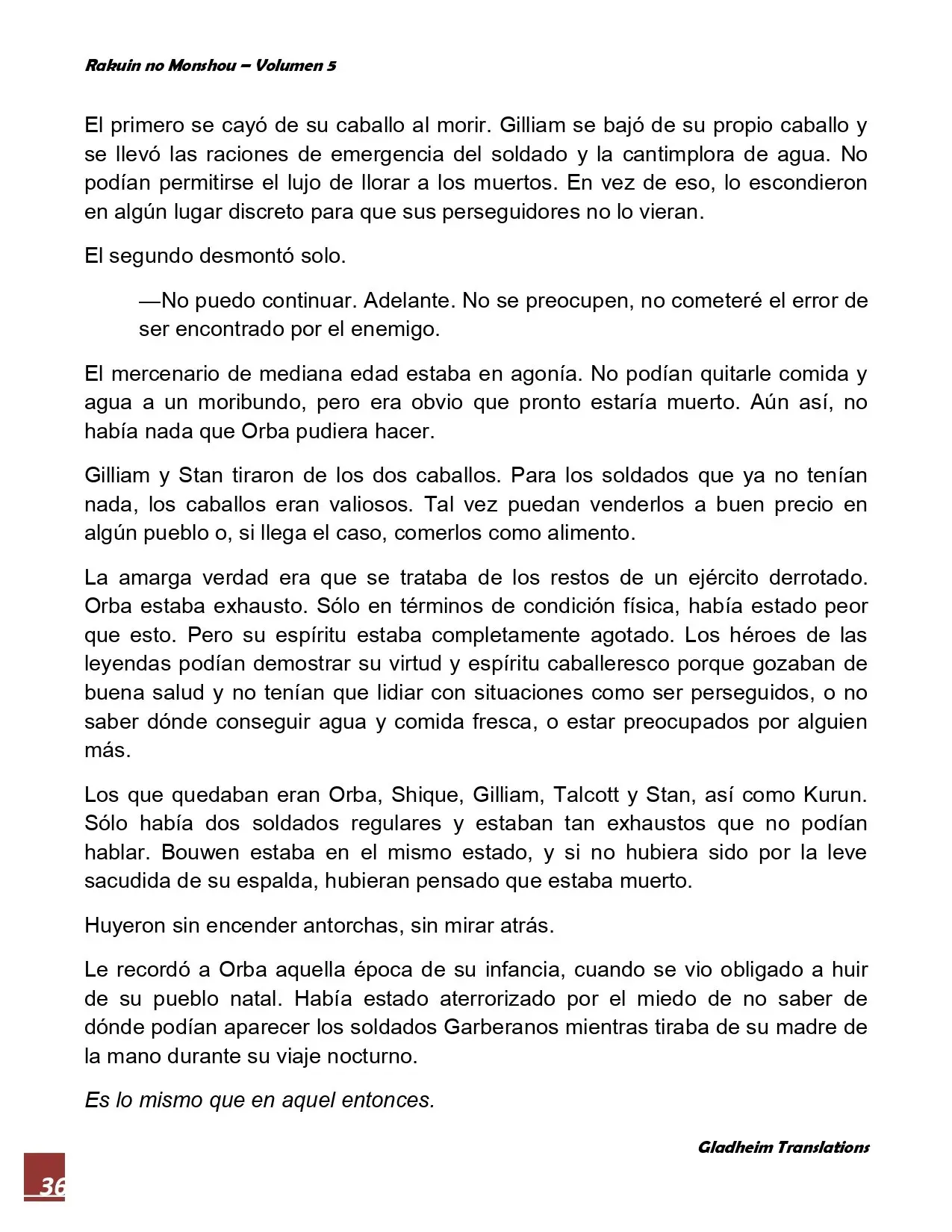 Rakuin no Monshou – Volumen 5

El primero se cayó de su caballo al morir. Gilliam se bajó de su propio caballo y se llevó las raciones de emergencia del soldado y la cantimplora de agua. No podían permitirse el lujo de llorar a los muertos. En vez de eso, lo escondieron en algún lugar discreto para que sus perseguidores no lo vieran.

El segundo desmontó solo.

—No puedo continuar. Adelante. No se preocupen, no cometeré el error de ser encontrado por el enemigo.

El mercenario de mediana edad estaba en agonía. No podían quitarle comida y agua a un moribundo, pero era obvio que pronto estaría muerto. Aún así, no había nada que Orba pudiera hacer.

Gilliam y Stan tiraron de los dos caballos. Para los soldados que ya no tenían nada, los caballos eran valiosos. Tal vez puedan venderlos a buen precio en algún pueblo o, si llega el caso, comerlos como alimento.

La amarga verdad era que se trataba de los restos de un ejército derrotado. Orba estaba exhausto. Sólo en términos de condición física, había estado peor que esto. Pero su espíritu estaba completamente agotado. Los héroes de las leyendas podían demostrar su virtud y espíritu caballeresco porque gozaban de buena salud y no tenían que lidiar con situaciones como ser perseguidos, o no saber dónde conseguir agua y comida fresca, o estar preocupados por alguien más.

Los que quedaban eran Orba, Shique, Gilliam, Talcott y Stan, así como Kurun. Sólo había dos soldados regulares y estaban tan exhaustos que no podían hablar. Bouwen estaba en el mismo estado, y si no hubiera sido por la leve sacudida de su espalda, hubieran pensado que estaba muerto.

Huyeron sin encender antorchas, sin mirar atrás.

Le recordó a Orba aquella época de su infancia, cuando se vio obligado a huir de su pueblo natal. Había estado aterrorizado por el miedo de no saber de dónde podían aparecer los soldados Garberanos mientras tiraba de su madre de la mano durante su viaje nocturno.

Es lo mismo que en aquel entonces.

Gladheim Translations

36